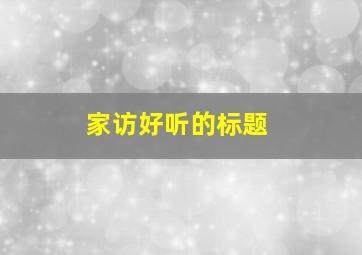 家访好听的标题